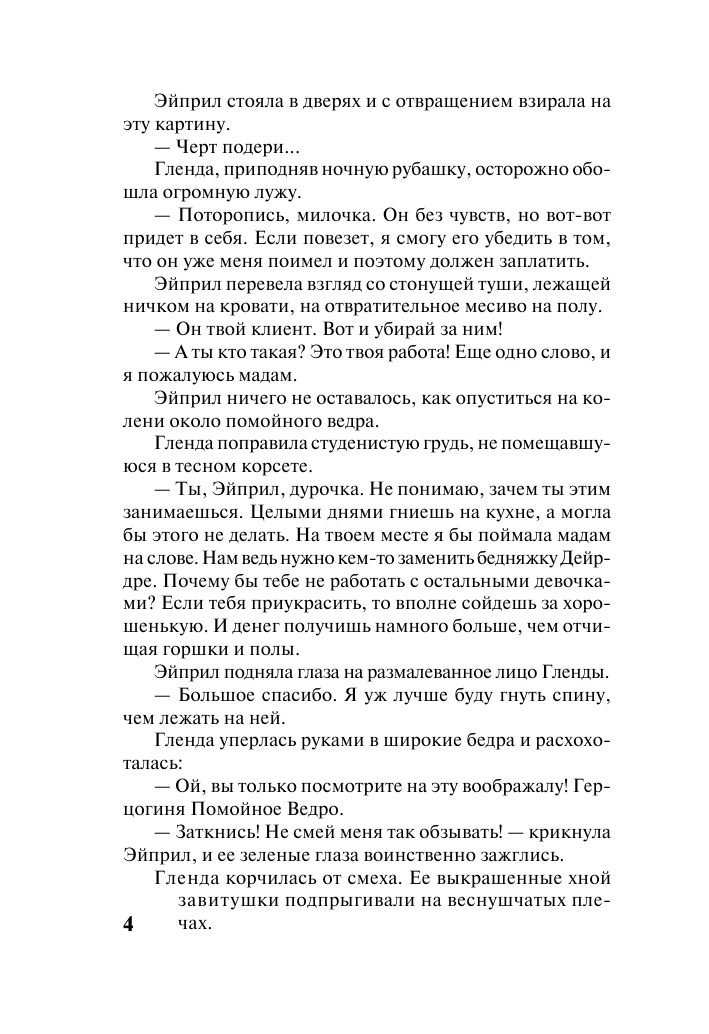 Эйприл стояла в дверях и с отвращением взирала на эту картину.

— Черт подери...

Гленда, приподняв ночную рубашку, осторожно обошла огромную лужу.

— Поторопись, милочка. Он без чувств, но вот-вот придет в себя. Если повезет, я смогу его убедить в том, что он уже меня поимел и поэтому должен заплатить.

Эйприл перевела взгляд со стонущей туши, лежащей ничком на кровати, на отвратительное месиво на полу.

— Он твой клиент. Вот и убирай за ним!

— А ты кто такая? Это твоя работа! Еще одно слово, и я пожалуюсь мадам.

Эйприл ничего не оставалось, как опуститься на колени около помойного ведра.

Гленда поправила студенистую грудь, не помещавшуюся в тесном корсете.

— Ты, Эйприл, дурочка. Не понимаю, зачем ты этим занимаешься. Целыми днями гниешь на кухне, а могла бы этого не делать. На твоем месте я бы поймала мадам на слове. Нам ведь нужно кем-то заменить бедняжку Дейрдре. Почему бы тебе не работать с остальными девочками? Если тебя приукрасить, то вполне сойдешь за хорошенькую. И денег получишь намного больше, чем отчищая горшки и полы.

Эйприл подняла глаза на размалеванное лицо Гленды.

— Большое спасибо. Я уж лучше буду гнуть спину, чем лежать на ней.

Гленда уперлась руками в широкие бедра и расхохоталась:

— Ой, вы только посмотрите на эту воображалу! Герцогиня Помойное Ведро.

— Заткнись! Не смей меня так обзывать! — крикнула Эйприл, и ее зеленые глаза воинственно зажглись.

Гленда корчилась от смеха. Ее выкрашенные хной завитушки подпрыгивали на веснушчатых плечах.

4